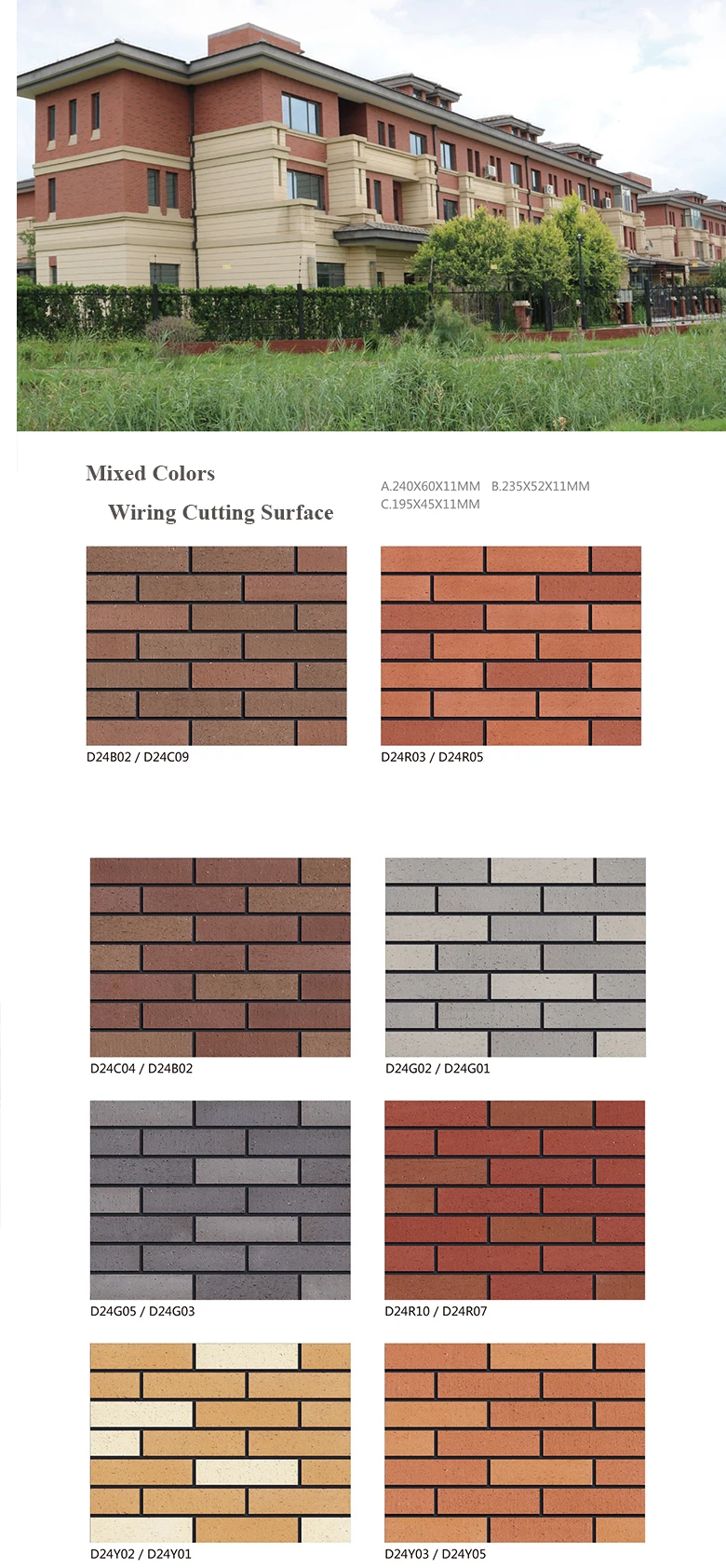 Mixed Colors

Wiring Cutting Surface

A.240X60X11MM B.235X52X11MM
C.195X45X11MM

D24B02 / D24C09

D24R03 / D24R05

D24C04 / D24B02

D24G02 / D24G01

D24G05 / D24G03

D24R10 / D24R07

D24Y02 / D24Y01

D24Y03 / D24Y05